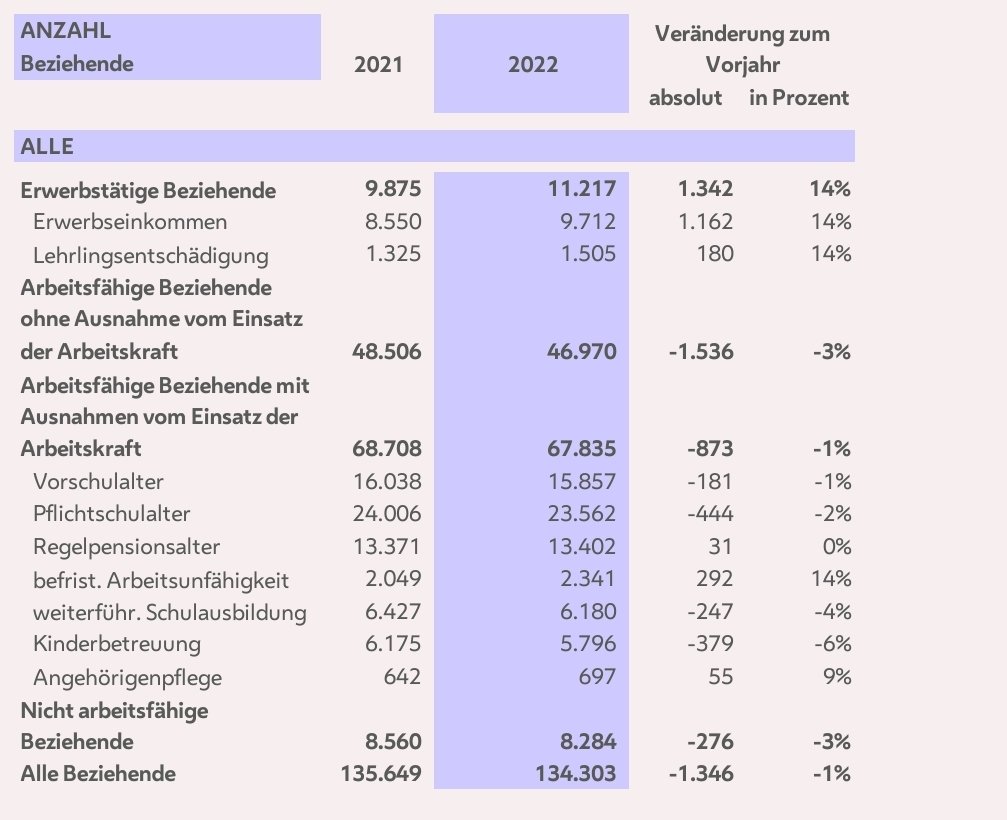 | ANZAHL Beziehende | 2021 | 2022 | Veränderung zum Vorjahr absolut | in Prozent |
|---|---|---|---|---|
| ALLE | | | | |
| Erwerbstätige Beziehende | 9.875 | 11.217 | 1.342 | 14% |
| Erwerbseinkommen | 8.550 | 9.712 | 1.162 | 14% |
| Lehrlingsentschädigung | 1.325 | 1.505 | 180 | 14% |
| Arbeitsfähige Beziehende ohne Ausnahme vom Einsatz der Arbeitskraft | 48.506 | 46.970 | -1.536 | -3% |
| Arbeitsfähige Beziehende mit Ausnahmen vom Einsatz der Arbeitskraft | 68.708 | 67.835 | -873 | -1% |
| Vorschulalter | 16.038 | 15.857 | -181 | -1% |
| Pflichtschulalter | 24.006 | 23.562 | -444 | -2% |
| Regelpensionsalter | 13.371 | 13.402 | 31 | 0% |
| befrist. Arbeitsunfähigkeit | 2.049 | 2.341 | 292 | 14% |
| weiterführ. Schulausbildung | 6.427 | 6.180 | -247 | -4% |
| Kinderbetreuung | 6.175 | 5.796 | -379 | -6% |
| Angehörigenpflege | 642 | 697 | 55 | 9% |
| Nicht arbeitsfähige Beziehende | 8.560 | 8.284 | -276 | -3% |
| Alle Beziehende | 135.649 | 134.303 | -1.346 | -1% |